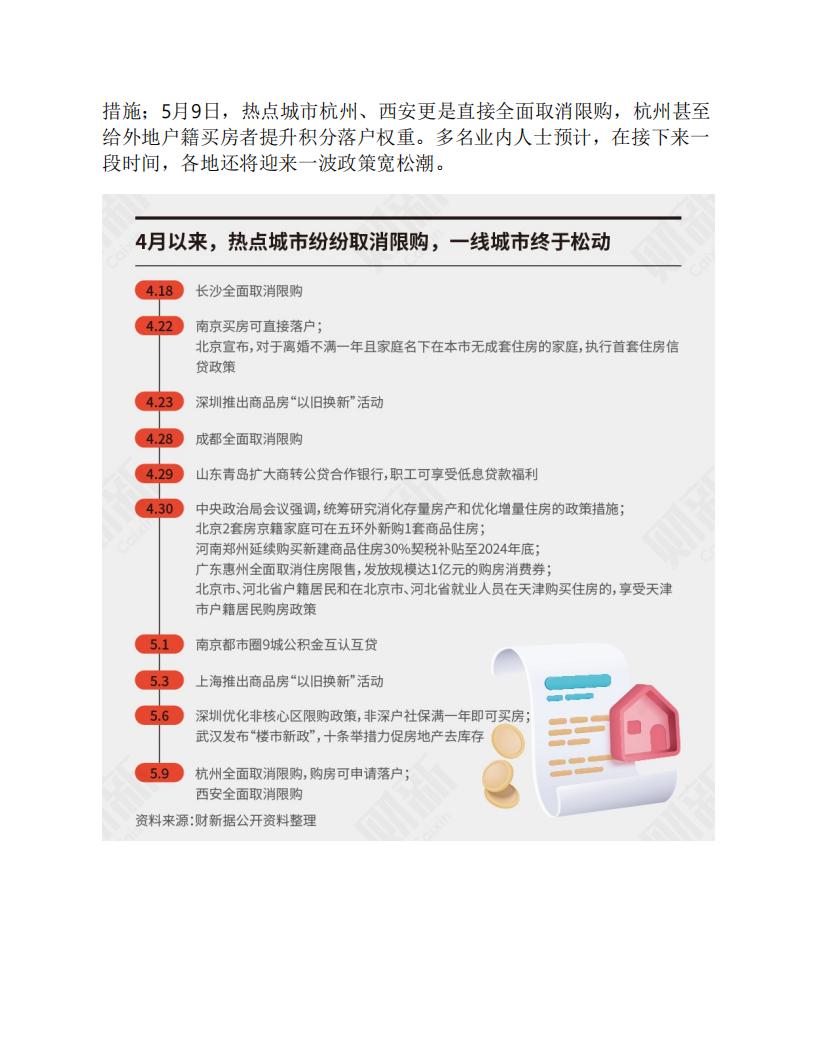 措施；5月9日，热点城市杭州、西安更是直接全面取消限购，杭州甚至给外地户籍买房者提升积分落户权重。多名业内人士预计，在接下来一段时间，各地还将迎来一波政策宽松潮。

4月以来，热点城市纷纷取消限购，一线城市终于松动

4.18 长沙全面取消限购

4.22 南京买房可直接落户；
北京宣布，对于离婚不满一年且家庭名下在本市无成套住房的家庭，执行首套住房信贷政策

4.23 深圳推出商品房“以旧换新”活动

4.28 成都全面取消限购

4.29 山东青岛扩大商转公贷合作银行，职工可享受低息贷款福利

4.30 中央政治局会议强调，统筹研究消化存量房产和优化增量住房的政策措施；
北京2套房京籍家庭可在五环外新购1套商品住房；
河南郑州延续购买新建商品住房30%契税补贴至2024年底；
广东惠州全面取消住房限售，发放规模达1亿元的购房消费券；
北京市、河北省户籍居民和在北京市、河北省就业人员在天津购买住房的，享受天津市户籍居民购房政策

5.1 南京都市圈9城公积金互认互贷

5.3 上海推出商品房“以旧换新”活动

5.6 深圳优化非核心区限购政策，非深户社保满一年即可买房；
武汉发布“楼市新政”，十条举措力促房地产去库存

5.9 杭州全面取消限购，购房可申请落户；
西安全面取消限购

资料来源：财新据公开资料整理